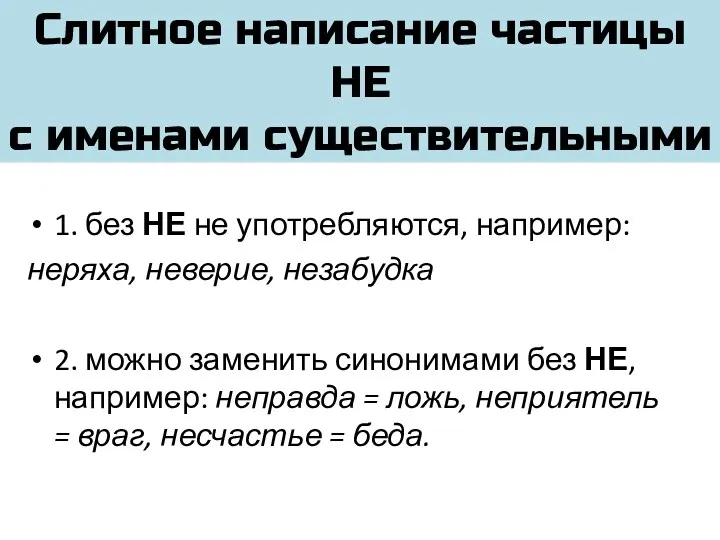 Слитное написание частицы НЕ с именами существительными

• 1. без НЕ не употребляются, например: неряха, неверие, незабудка

• 2. можно заменить синонимами без НЕ, например: неправда = ложь, неприятель = враг, несчастье = беда.